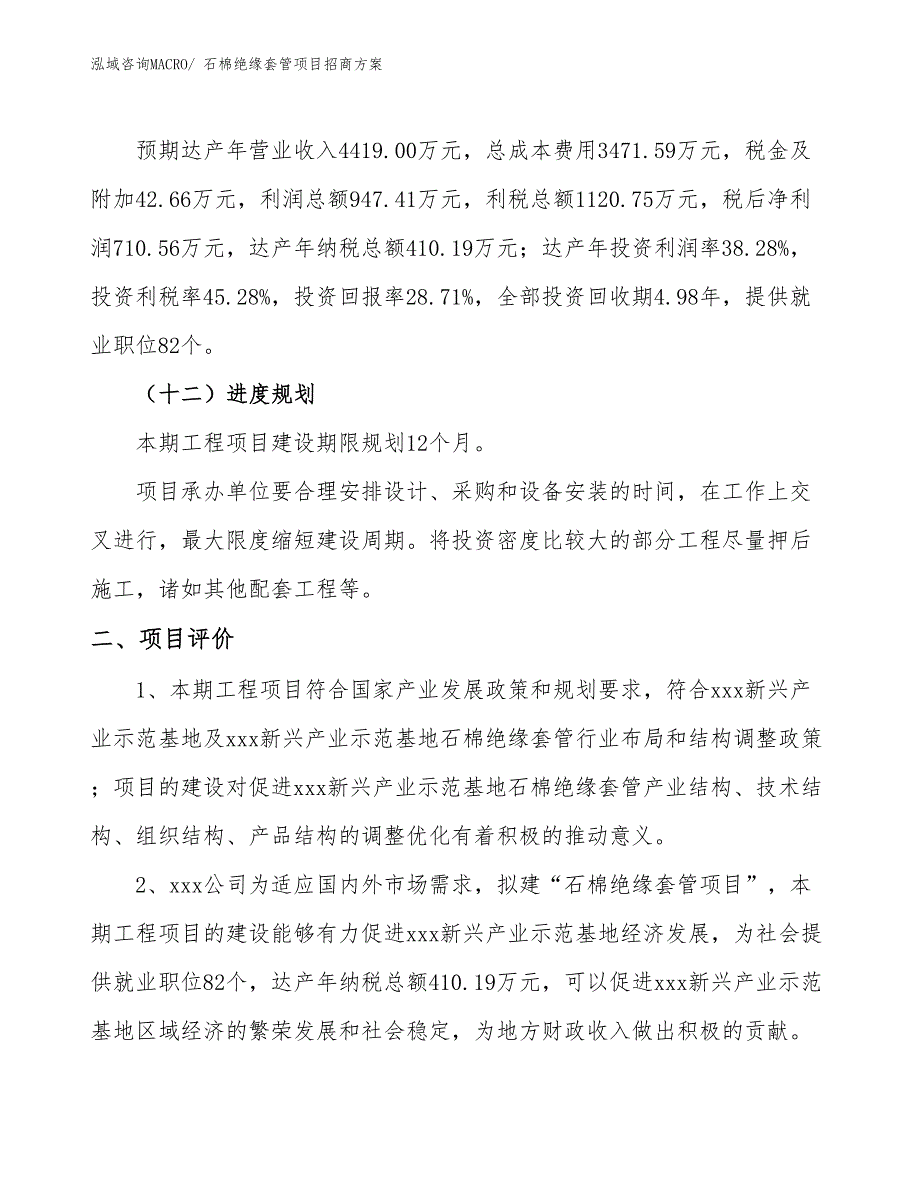 泓域咨询MACRO/ 石棉绝缘套管项目招商方案

预期达产年营业收入4419.00万元，总成本费用3471.59万元，税金及附加42.66万元，利润总额947.41万元，利税总额1120.75万元，税后净利润710.56万元，达产年纳税总额410.19万元；达产年投资利润率38.28%，投资利税率45.28%，投资回报率28.71%，全部投资回收期4.98年，提供就业职位82个。

（十二）进度规划

本期工程项目建设期限规划12个月。

项目承办单位要合理安排设计、采购和设备安装的时间，在工作上交叉进行，最大限度缩短建设周期。将投资密度比较大的部分工程尽量押后施工，诸如其他配套工程等。

二、项目评价

1、本期工程项目符合国家产业发展政策和规划要求，符合xxx新兴产业示范基地及xxx新兴产业示范基地石棉绝缘套管行业布局和结构调整政策；项目的建设对促进xxx新兴产业示范基地石棉绝缘套管产业结构、技术结构、组织结构、产品结构的调整优化有着积极的推动意义。

2、xxx公司为适应国内外市场需求，拟建“石棉绝缘套管项目”，本期工程项目的建设能够有力促进xxx新兴产业示范基地经济发展，为社会提供就业职位82个，达产年纳税总额410.19万元，可以促进xxx新兴产业示范基地区域经济的繁荣发展和社会稳定，为地方财政收入做出积极的贡献。